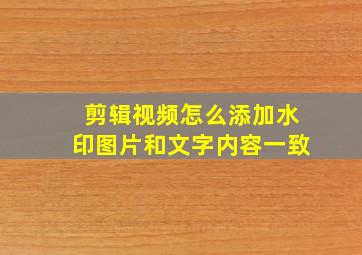 剪辑视频怎么添加水印图片和文字内容一致